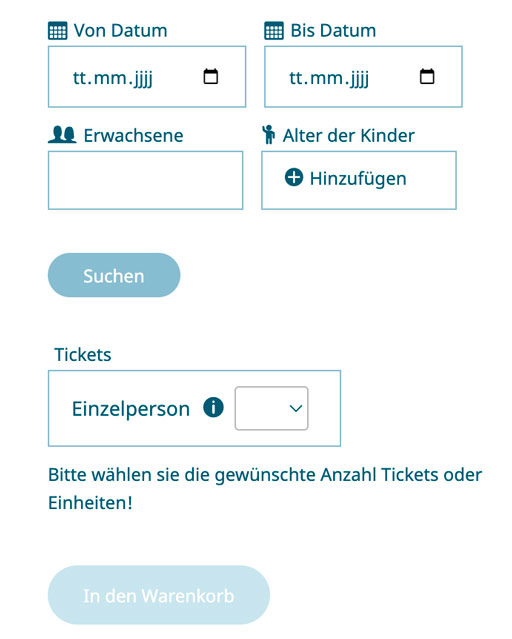 Von Datum

tt.mm.jjjj

Bis Datum

tt.mm.jjjj

Erwachsene

Alter der Kinder

Hinzufügen

Suchen

Tickets

Einzelperson

Bitte wählen sie die gewünschte Anzahl Tickets oder Einheiten!

In den Warenkorb